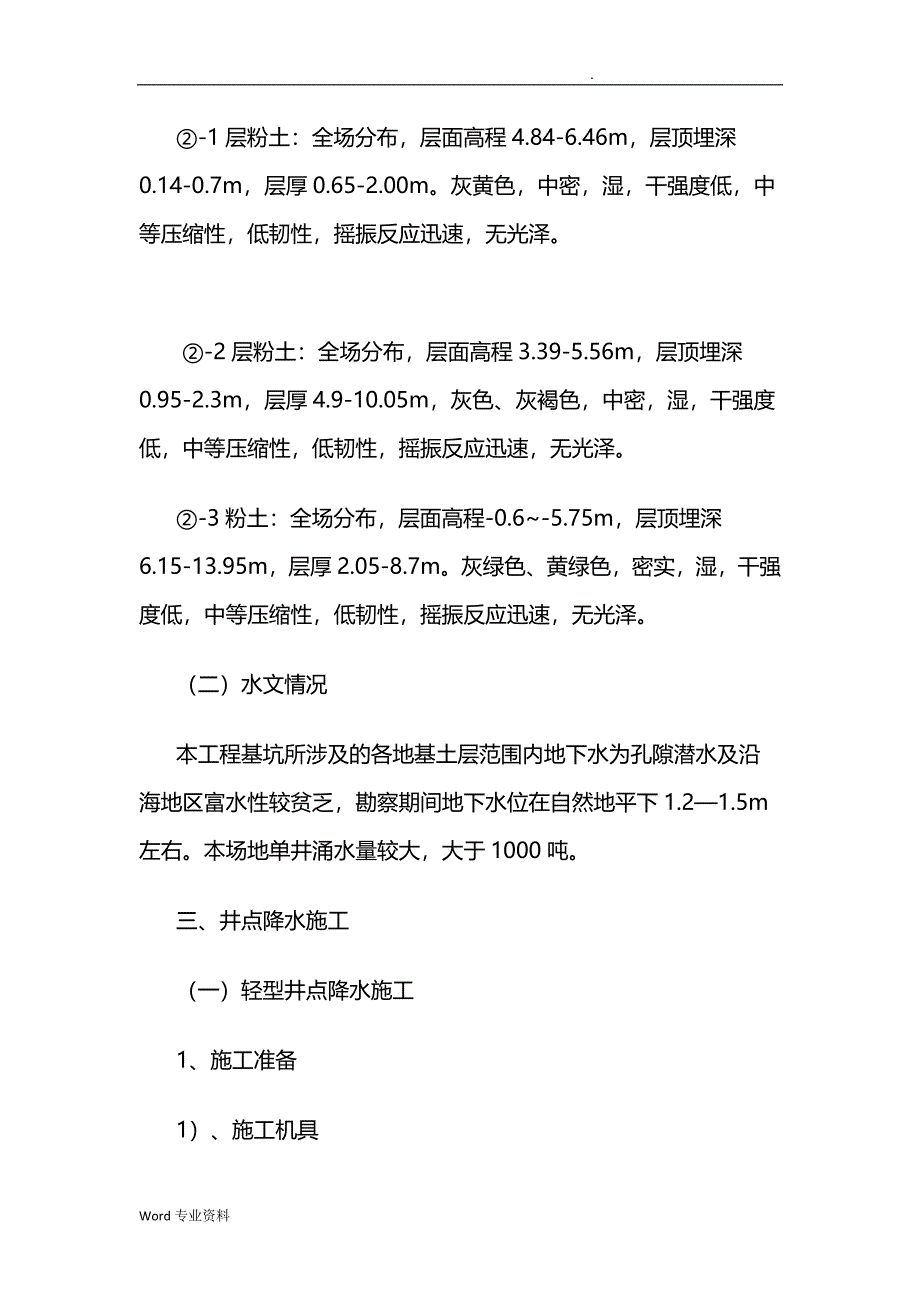 .

②-1 层粉土：全场分布，层面高程 4.84-6.46m，层顶埋深 0.14-0.7m，层厚 0.65-2.00m。灰黄色，中密，湿，干强度低，中等压缩性，低韧性，摇振反应迅速，无光泽。

②-2 层粉土：全场分布，层面高程 3.39-5.56m，层顶埋深 0.95-2.3m，层厚 4.9-10.05m，灰色、灰褐色，中密，湿，干强度低，中等压缩性，低韧性，摇振反应迅速，无光泽。

②-3 粉土：全场分布，层面高程-0.6~-5.75m，层顶埋深 6.15-13.95m，层厚 2.05-8.7m。灰绿色、黄绿色，密实，湿，干强度低，中等压缩性，低韧性，摇振反应迅速，无光泽。

（二）水文情况

本工程基坑所涉及的各地基土层范围内地下水为孔隙潜水及沿海地区富水性较贫乏，勘察期间地下水位在自然地平下 1.2—1.5m 左右。本场地单井涌水量较大，大于 1000 吨。

三、井点降水施工

（一）轻型井点降水施工

1、施工准备

1）、施工机具

Word 专业资料